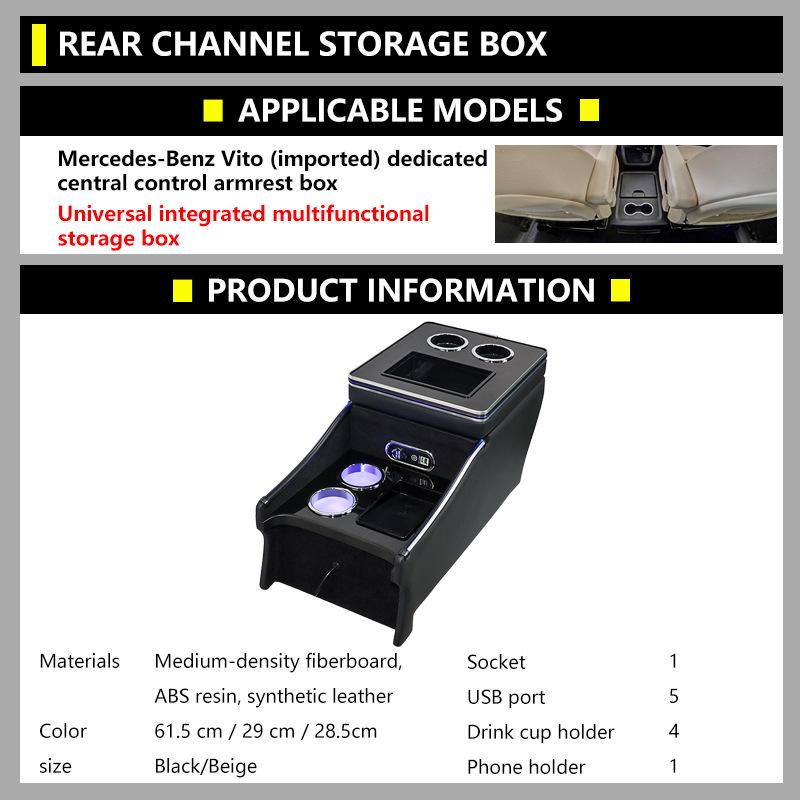 REAR CHANNEL STORAGE BOX

APPLICABLE MODELS

Mercedes-Benz Vito (imported) dedicated central control armrest box

Universal integrated multifunctional storage box

PRODUCT INFORMATION

| | | | |
|---|---|---|---|
| Materials | Medium-density fiberboard, ABS resin, synthetic leather | Socket | 1 |
| | | USB port | 5 |
| Color | 61.5 cm / 29 cm / 28.5cm | Drink cup holder | 4 |
| size | Black/Beige | Phone holder | 1 |